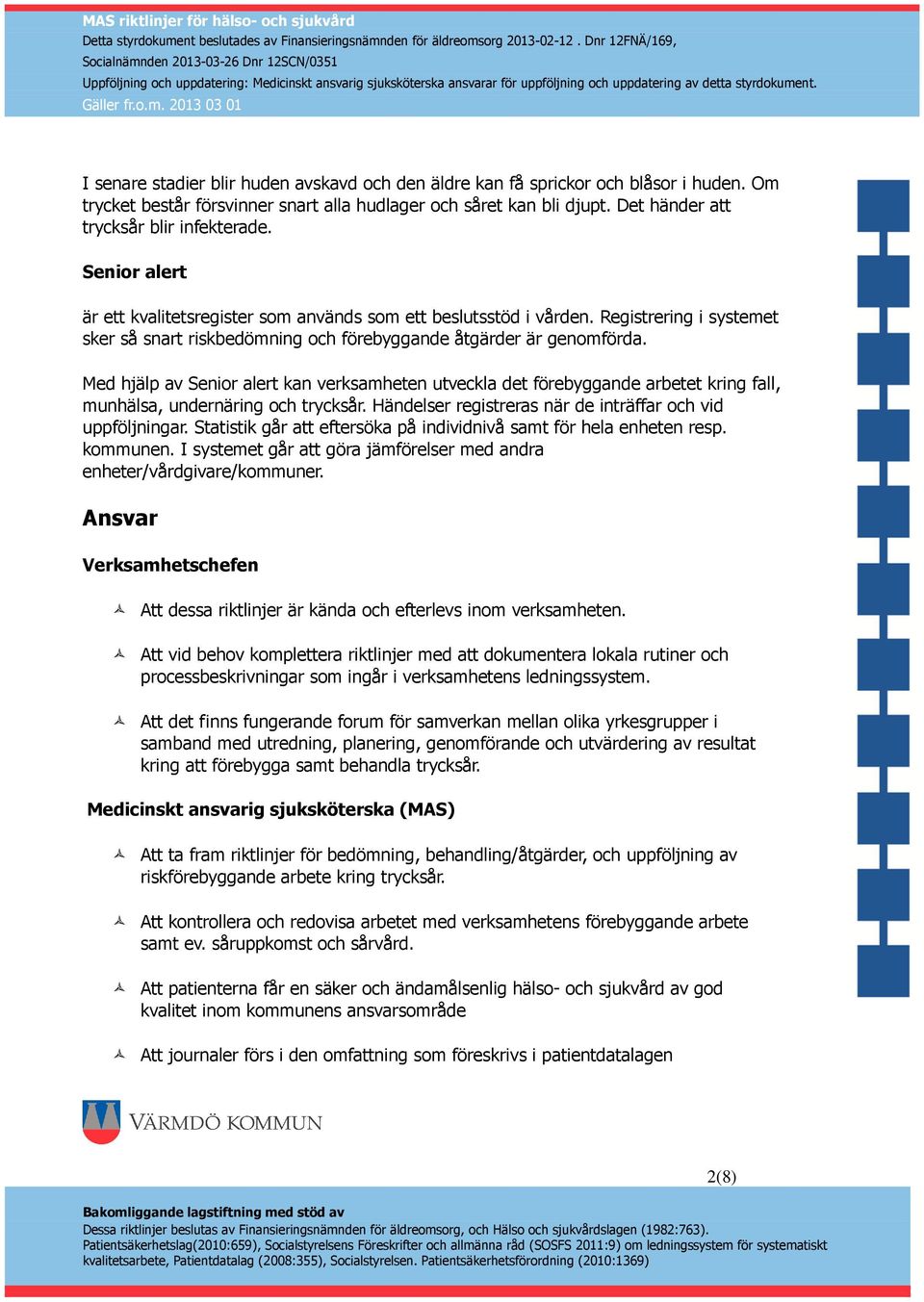 MAS riktlinjer för hälso- och sjukvård
Detta styrdokument beslutades av Finansieringsnämnden för äldreomsorg 2013-02-12 . Dnr 12FNÄ/169,
Socialnämnden 2013-03-26 Dnr 12SCN/0351
Uppföljning och uppdatering: Medicinskt ansvarig sjuksköterska ansvarar för uppföljning och uppdatering av detta styrdokument.
Gäller fr.o.m. 2013 03 01

I senare stadier blir huden avskavd och den äldre kan få sprickor och blåsor i huden. Om trycket består försvinner snart alla hudlager och såret kan bli djupt. Det händer att trycksår blir infekterade.

Senior alert

är ett kvalitetsregister som används som ett beslutsstöd i vården. Registrering i systemet sker så snart riskbedömning och förebyggande åtgärder är genomförda.

Med hjälp av Senior alert kan verksamheten utveckla det förebyggande arbetet kring fall, munhälsa, undernäring och trycksår. Händelser registreras när de inträffar och vid uppföljningar. Statistik går att eftersöka på individnivå samt för hela enheten resp. kommunen. I systemet går att göra jämförelser med andra enheter/vårdgivare/kommuner.

Ansvar

Verksamhetschefen

Att dessa riktlinjer är kända och efterlevs inom verksamheten.

Att vid behov komplettera riktlinjer med att dokumentera lokala rutiner och processbeskrivningar som ingår i verksamhetens ledningssystem.

Att det finns fungerande forum för samverkan mellan olika yrkesgrupper i samband med utredning, planering, genomförande och utvärdering av resultat kring att förebygga samt behandla trycksår.

Medicinskt ansvarig sjuksköterska (MAS)

Att ta fram riktlinjer för bedömning, behandling/åtgärder, och uppföljning av riskförebyggande arbete kring trycksår.

Att kontrollera och redovisa arbetet med verksamhetens förebyggande arbete samt ev. såruppkomst och sårvård.

Att patienterna får en säker och ändamålsenlig hälso- och sjukvård av god kvalitet inom kommunens ansvarsområde

Att journaler förs i den omfattning som föreskrivs i patientdatalagen

VÄRMDÖ KOMMUN

2(8)

Bakomliggande lagstiftning med stöd av
Dessa riktlinjer beslutas av Finansieringsnämnden för äldreomsorg, och Hälso och sjukvårdslagen (1982:763). Patientsäkerhetslag(2010:659), Socialstyrelsens Föreskrifter och allmänna råd (SOSFS 2011:9) om ledningssystem för systematiskt kvalitetsarbete, Patientdatalag (2008:355), Socialstyrelsen. Patientsäkerhetsförordning (2010:1369)